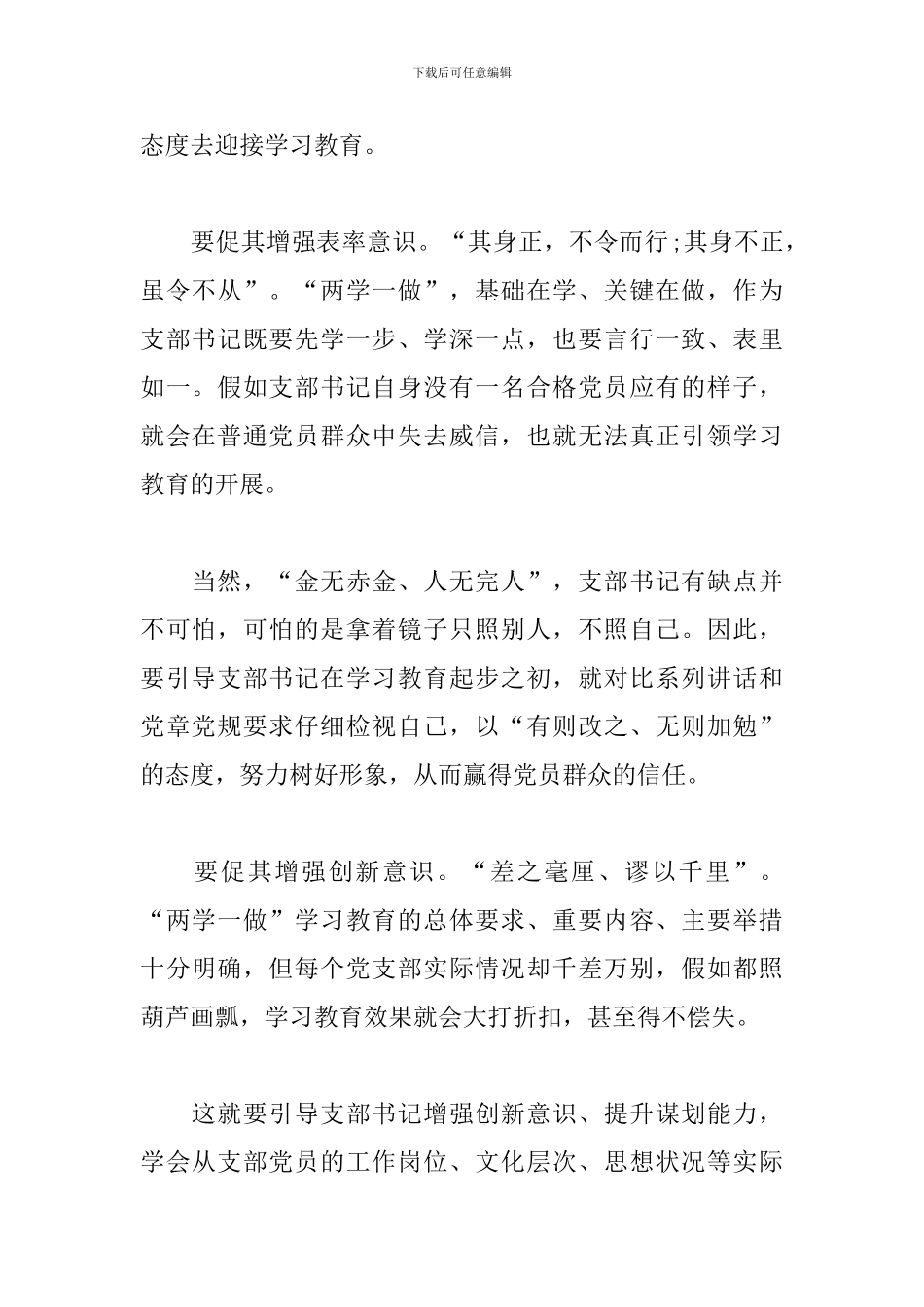 下载后可任意编辑

态度去迎接学习教育。

要促其增强表率意识。“其身正，不令而行;其身不正，虽令不从”。“两学一做”，基础在学、关键在做，作为支部书记既要先学一步、学深一点，也要言行一致、表里如一。假如支部书记自身没有一名合格党员应有的样子，就会在普通党员群众中失去威信，也就无法真正引领学习教育的开展。

当然，“金无赤金、人无完人”，支部书记有缺点并不可怕，可怕的是拿着镜子只照别人，不照自己。因此，要引导支部书记在学习教育起步之初，就对比系列讲话和党章党规要求仔细检视自己，以“有则改之、无则加勉”的态度，努力树好形象，从而赢得党员群众的信任。

要促其增强创新意识。“差之毫厘、谬以千里”。“两学一做”学习教育的总体要求、重要内容、主要举措十分明确，但每个党支部实际情况却千差万别，假如都照葫芦画瓢，学习教育效果就会大打折扣，甚至得不偿失。

这就要引导支部书记增强创新意识、提升谋划能力，学会从支部党员的工作岗位、文化层次、思想状况等实际